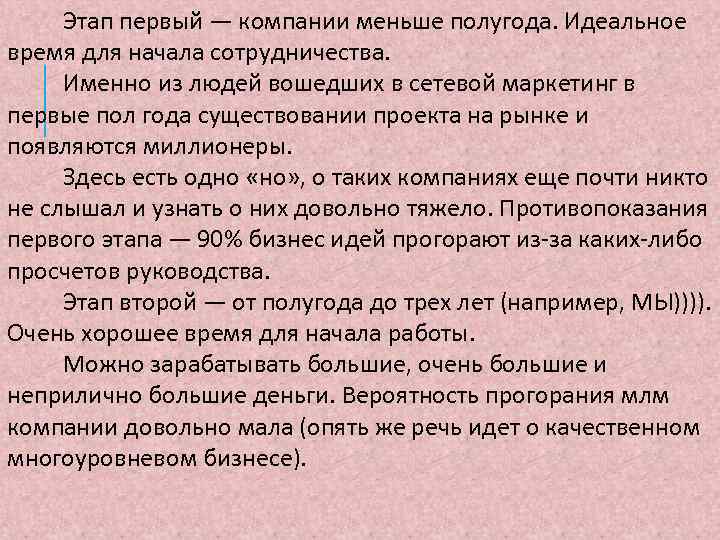 Этап первый — компании меньше полугода. Идеальное время для начала сотрудничества.

Именно из людей вошедших в сетевой маркетинг в первые пол года существовании проекта на рынке и появляются миллионеры.

Здесь есть одно «но», о таких компаниях еще почти никто не слышал и узнать о них довольно тяжело. Противопоказания первого этапа — 90% бизнес идей прогорают из-за каких-либо просчетов руководства.

Этап второй — от полугода до трех лет (например, МЫ)))). Очень хорошее время для начала работы.

Можно зарабатывать большие, очень большие и неприлично большие деньги. Вероятность прогорания млм компании довольно мала (опять же речь идет о качественном многоуровневом бизнесе).